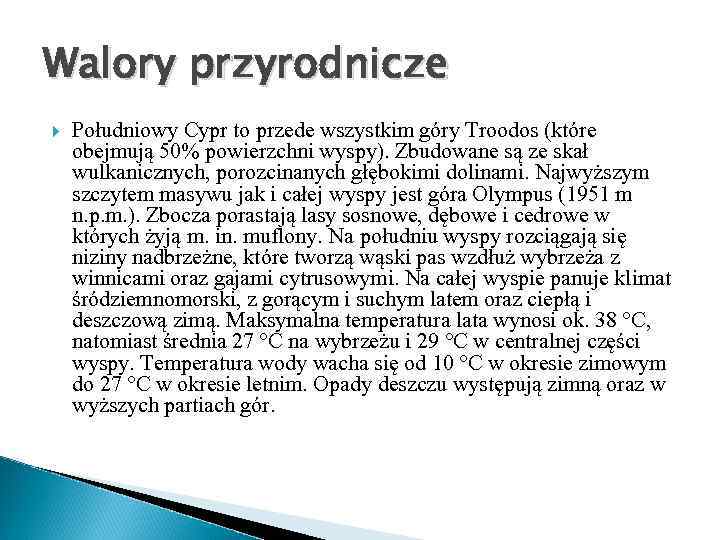 Walory przyrodnicze

Południowy Cypr to przede wszystkim góry Troodos (które obejmują 50% powierzchni wyspy). Zbudowane są ze skał wulkanicznych, porozcinanych głębokimi dolinami. Najwyższym szczytem masywu jak i całej wyspy jest góra Olympus (1951 m n.p.m.). Zbocza porastają lasy sosnowe, dębowe i cedrowe w których żyją m. in. muflony. Na południu wyspy rozciągają się niziny nadbrzeżne, które tworzą wąski pas wzdłuż wybrzeża z winnicami oraz gajami cytrusowymi. Na całej wyspie panuje klimat śródziemnomorski, z gorącym i suchym latem oraz ciepłą i deszczową zimą. Maksymalna temperatura lata wynosi ok. 38 °C, natomiast średnia 27 °C na wybrzeżu i 29 °C w centralnej części wyspy. Temperatura wody wacha się od 10 °C w okresie zimowym do 27 °C w okresie letnim. Opady deszczu występują zimną oraz w wyższych partiach gór.